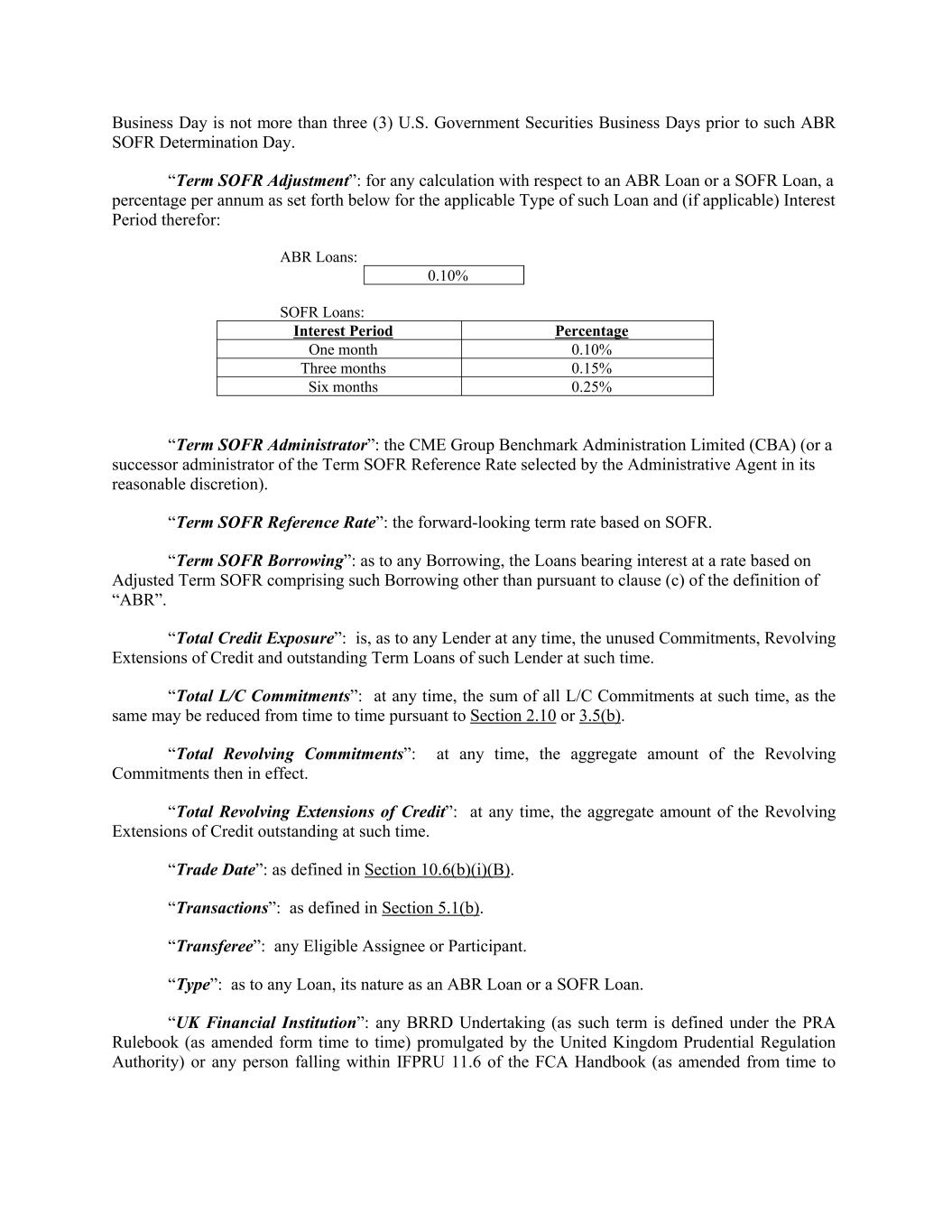 Business Day is not more than three (3) U.S. Government Securities Business Days prior to such ABR SOFR Determination Day.

“Term SOFR Adjustment”: for any calculation with respect to an ABR Loan or a SOFR Loan, a percentage per annum as set forth below for the applicable Type of such Loan and (if applicable) Interest Period therefor:

ABR Loans:

| 0.10% |
|---|

SOFR Loans:

| Interest Period | Percentage |
|---|---|
| One month | 0.10% |
| Three months | 0.15% |
| Six months | 0.25% |

“Term SOFR Administrator”: the CME Group Benchmark Administration Limited (CBA) (or a successor administrator of the Term SOFR Reference Rate selected by the Administrative Agent in its reasonable discretion).

“Term SOFR Reference Rate”: the forward-looking term rate based on SOFR.

“Term SOFR Borrowing”: as to any Borrowing, the Loans bearing interest at a rate based on Adjusted Term SOFR comprising such Borrowing other than pursuant to clause (c) of the definition of “ABR”.

“Total Credit Exposure”: is, as to any Lender at any time, the unused Commitments, Revolving Extensions of Credit and outstanding Term Loans of such Lender at such time.

“Total L/C Commitments”: at any time, the sum of all L/C Commitments at such time, as the same may be reduced from time to time pursuant to Section 2.10 or 3.5(b).

“Total Revolving Commitments”: at any time, the aggregate amount of the Revolving Commitments then in effect.

“Total Revolving Extensions of Credit”: at any time, the aggregate amount of the Revolving Extensions of Credit outstanding at such time.

“Trade Date”: as defined in Section 10.6(b)(i)(B).

“Transactions”: as defined in Section 5.1(b).

“Transferee”: any Eligible Assignee or Participant.

“Type”: as to any Loan, its nature as an ABR Loan or a SOFR Loan.

“UK Financial Institution”: any BRRD Undertaking (as such term is defined under the PRA Rulebook (as amended form time to time) promulgated by the United Kingdom Prudential Regulation Authority) or any person falling within IFPRU 11.6 of the FCA Handbook (as amended from time to